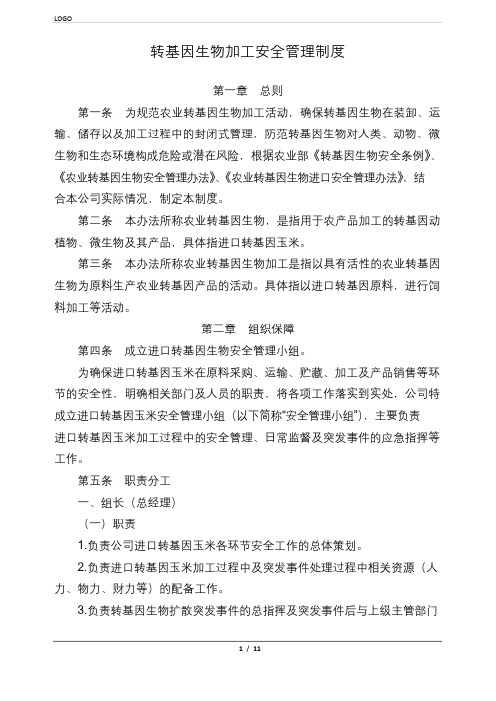 LOGO

转基因生物加工安全管理制度

第一章　总则

第一条　为规范农业转基因生物加工活动，确保转基因生物在装卸、运输、储存以及加工过程中的封闭式管理，防范转基因生物对人类、动物、微生物和生态环境构成危险或潜在风险，根据农业部《转基因生物安全条例》、《农业转基因生物安全管理办法》、《农业转基因生物进口安全管理办法》，结合本公司实际情况，制定本制度。

第二条　本办法所称农业转基因生物，是指用于农产品加工的转基因动植物、微生物及其产品，具体指进口转基因玉米。

第三条　本办法所称农业转基因生物加工是指以具有活性的农业转基因生物为原料生产农业转基因产品的活动。具体指以进口转基因原料，进行饲料加工等活动。

第二章　组织保障

第四条　成立进口转基因生物安全管理小组。

为确保进口转基因玉米在原料采购、运输、贮藏、加工及产品销售等环节的安全性，明确相关部门及人员的职责，将各项工作落实到实处，公司特成立进口转基因玉米安全管理小组（以下简称“安全管理小组”），主要负责进口转基因玉米加工过程中的安全管理、日常监督及突发事件的应急指挥等工作。

第五条　职责分工

一、组长（总经理）

（一）职责

1.负责公司进口转基因玉米各环节安全工作的总体策划。

2.负责进口转基因玉米加工过程中及突发事件处理过程中相关资源（人力、物力、财力等）的配备工作。

3.负责转基因生物扩散突发事件的总指挥及突发事件后与上级主管部门

1 / 11